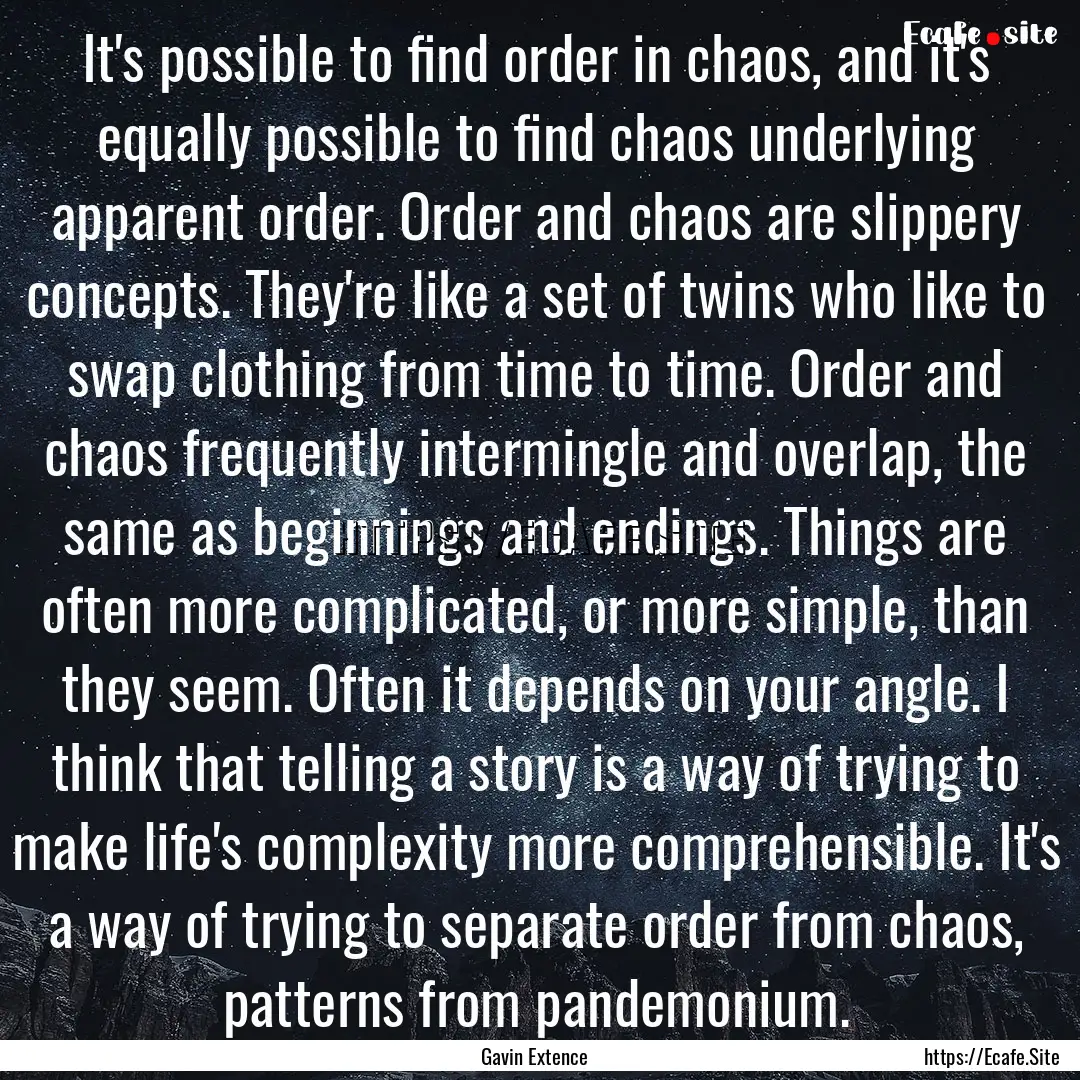 Ecafe.site

It's possible to find order in chaos, and it's equally possible to find chaos underlying apparent order. Order and chaos are slippery concepts. They're like a set of twins who like to swap clothing from time to time. Order and chaos frequently intermingle and overlap, the same as beginnings and endings. Things are often more complicated, or more simple, than they seem. Often it depends on your angle. I think that telling a story is a way of trying to make life's complexity more comprehensible. It's a way of trying to separate order from chaos, patterns from pandemonium.

Gavin Extence

https://Ecafe.Site